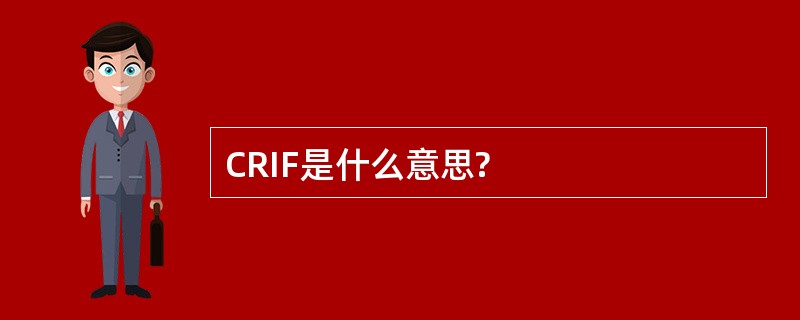 CRIF是什么意思?